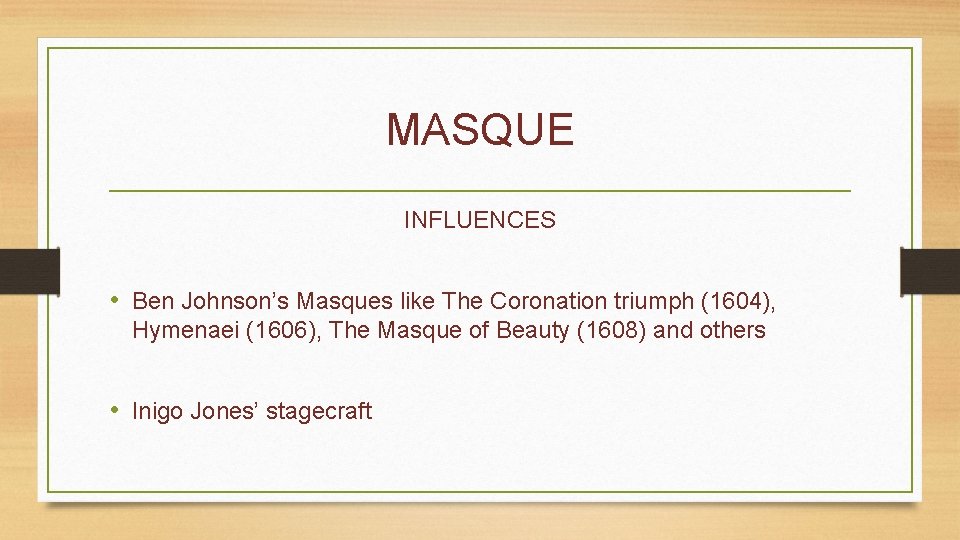 MASQUE

INFLUENCES

• Ben Johnson’s Masques like The Coronation triumph (1604), Hymenaei (1606), The Masque of Beauty (1608) and others

• Inigo Jones’ stagecraft